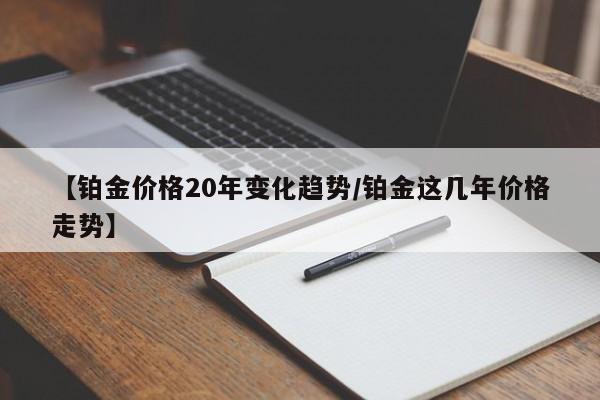 【铂金价格20年变化趋势/铂金这几年价格走势】